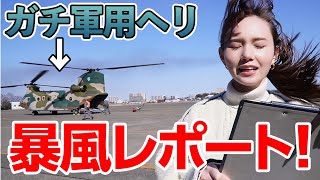 ガチ軍用ヘリ
↓
暴風レポート!